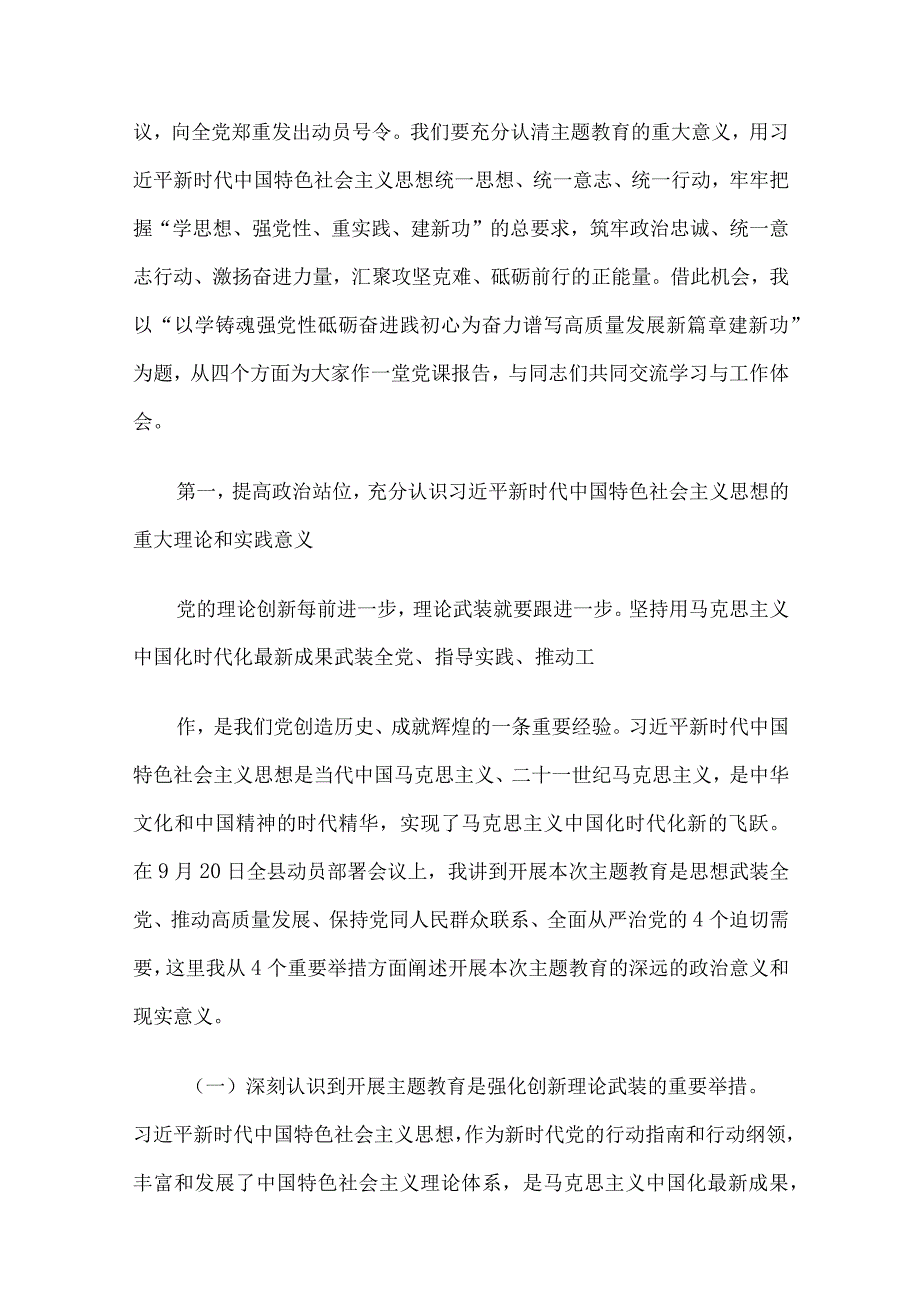 议，向全党郑重发出动员号令。我们要充分认清主题教育的重大意义，用习近平新时代中国特色社会主义思想统一思想、统一意志、统一行动，牢牢把握“学思想、强党性、重实践、建新功”的总要求，筑牢政治忠诚、统一意志行动、激扬奋进力量，汇聚攻坚克难、砥砺前行的正能量。借此机会，我以“以学铸魂强党性砥砺奋进践初心为奋力谱写高质量发展新篇章建新功”为题，从四个方面为大家作一堂党课报告，与同志们共同交流学习与工作体会。

第一，提高政治站位，充分认识习近平新时代中国特色社会主义思想的重大理论和实践意义

党的理论创新每前进一步，理论武装就要跟进一步。坚持用马克思主义中国化时代化最新成果武装全党、指导实践、推动工

作，是我们党创造历史、成就辉煌的一条重要经验。习近平新时代中国特色社会主义思想是当代中国马克思主义、二十一世纪马克思主义，是中华文化和中国精神的时代精华，实现了马克思主义中国化时代化新的飞跃。在9月20日全县动员部署会议上，我讲到开展本次主题教育是思想武装全党、推动高质量发展、保持党同人民群众联系、全面从严治党的4个迫切需要，这里我从4个重要举措方面阐述开展本次主题教育的深远的政治意义和现实意义。

（一）深刻认识到开展主题教育是强化创新理论武装的重要举措。习近平新时代中国特色社会主义思想，作为新时代党的行动指南和行动纲领，丰富和发展了中国特色社会主义理论体系，是马克思主义中国化最新成果，